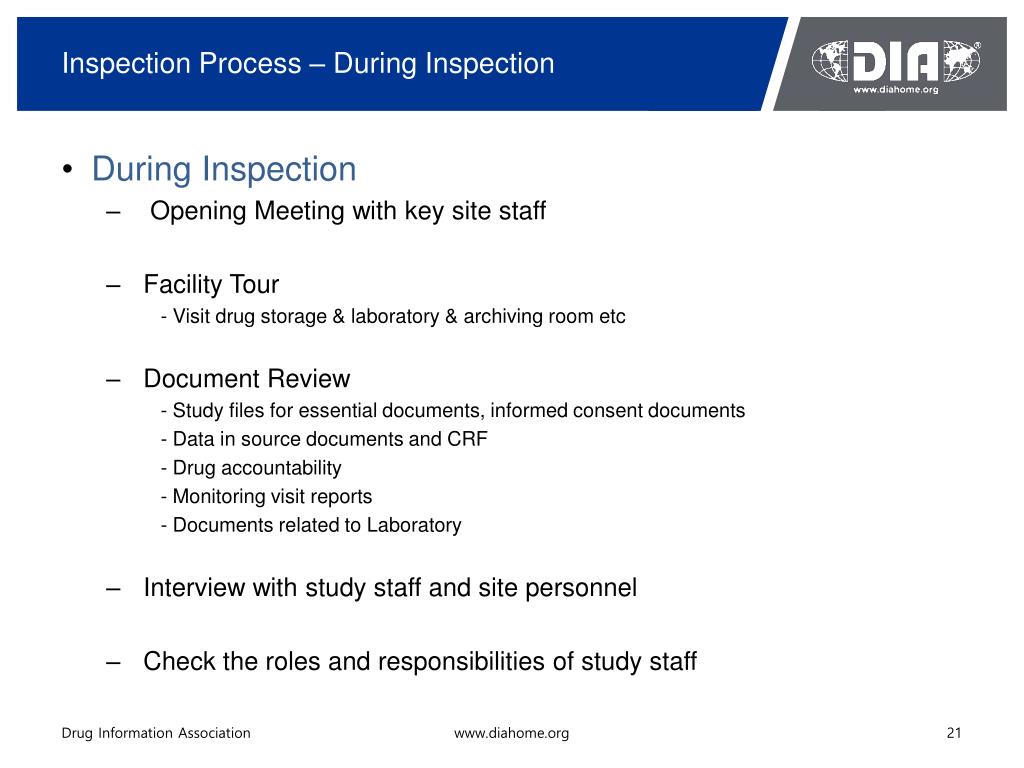 Inspection Process – During Inspection

DIA®
www.diahome.org

• During Inspection
– Opening Meeting with key site staff

– Facility Tour
- Visit drug storage & laboratory & archiving room etc

– Document Review
- Study files for essential documents, informed consent documents
- Data in source documents and CRF
- Drug accountability
- Monitoring visit reports
- Documents related to Laboratory

– Interview with study staff and site personnel

– Check the roles and responsibilities of study staff

Drug Information Association
www.diahome.org
21